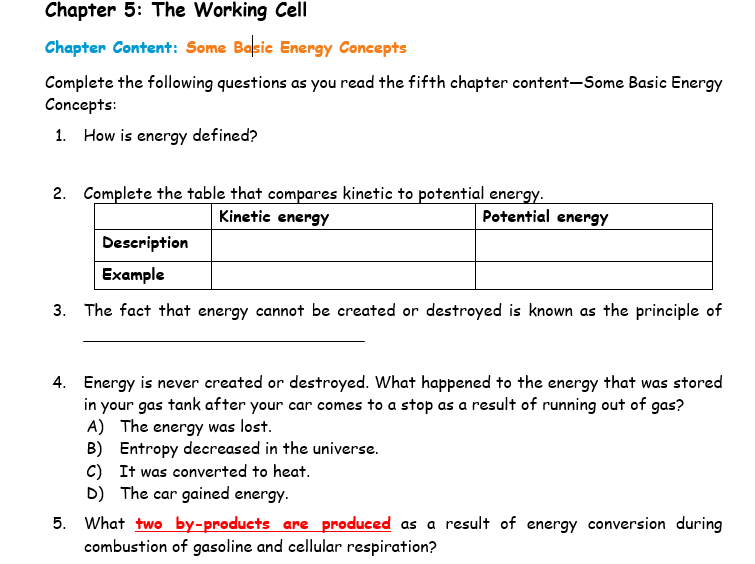 Chapter 5: The Working Cell

Chapter Content: Some Basic Energy Concepts

Complete the following questions as you read the fifth chapter content—Some Basic Energy Concepts:

1. How is energy defined?

2. Complete the table that compares kinetic to potential energy.

| | Kinetic energy | Potential energy |
|---|---|---|
| Description | | |
| Example | | |

3. The fact that energy cannot be created or destroyed is known as the principle of ______________________________

4. Energy is never created or destroyed. What happened to the energy that was stored in your gas tank after your car comes to a stop as a result of running out of gas?
A) The energy was lost.
B) Entropy decreased in the universe.
C) It was converted to heat.
D) The car gained energy.

5. What two by-products are produced as a result of energy conversion during combustion of gasoline and cellular respiration?